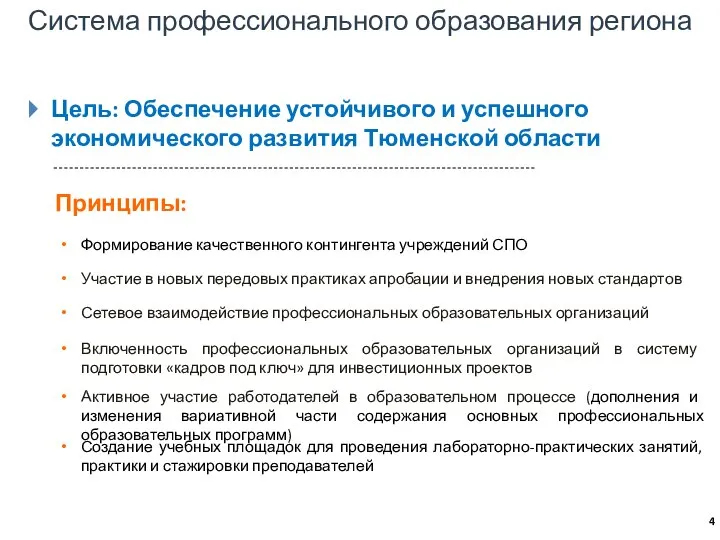 Система профессионального образования региона

Цель: Обеспечение устойчивого и успешного экономического развития Тюменской области

Принципы:

• Формирование качественного контингента учреждений СПО

• Участие в новых передовых практиках апробации и внедрения новых стандартов

• Сетевое взаимодействие профессиональных образовательных организаций

• Включенность профессиональных образовательных организаций в систему подготовки «кадров под ключ» для инвестиционных проектов

• Активное участие работодателей в образовательном процессе (дополнения и изменения вариативной части содержания основных профессиональных образовательных программ)

• Создание учебных площадок для проведения лабораторно-практических занятий, практики и стажировки преподавателей

4